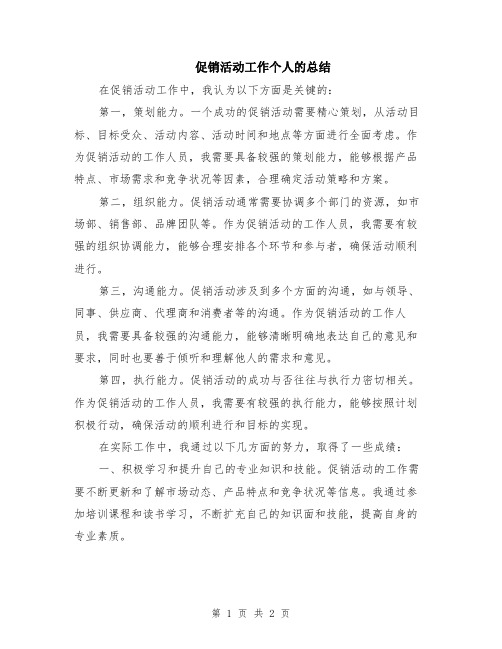 促销活动工作个人的总结

在促销活动工作中，我认为以下方面是关键的：

第一，策划能力。一个成功的促销活动需要精心策划，从活动目标、目标受众、活动内容、活动时间和地点等方面进行全面考虑。作为促销活动的工作人员，我需要具备较强的策划能力，能够根据产品特点、市场需求和竞争状况等因素，合理确定活动策略和方案。

第二，组织能力。促销活动通常需要协调多个部门的资源，如市场部、销售部、品牌团队等。作为促销活动的工作人员，我需要有较强的组织协调能力，能够合理安排各个环节和参与者，确保活动顺利进行。

第三，沟通能力。促销活动涉及到多个方面的沟通，如与领导、同事、供应商、代理商和消费者等的沟通。作为促销活动的工作人员，我需要具备较强的沟通能力，能够清晰明确地表达自己的意见和要求，同时也要善于倾听和理解他人的需求和意见。

第四，执行能力。促销活动的成功与否往往与执行力密切相关。作为促销活动的工作人员，我需要有较强的执行能力，能够按照计划积极行动，确保活动的顺利进行和目标的实现。

在实际工作中，我通过以下几方面的努力，取得了一些成绩：

一、积极学习和提升自己的专业知识和技能。促销活动的工作需要不断更新和了解市场动态、产品特点和竞争状况等信息。我通过参加培训课程和读书学习，不断扩充自己的知识面和技能，提高自身的专业素质。

第 1 页 共 2 页